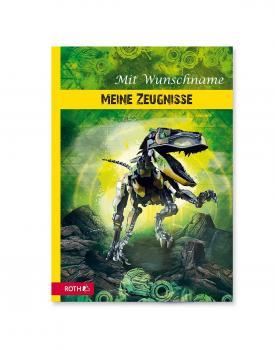 Mit Wunschname

MEINE ZEUGNISSE

ROTH